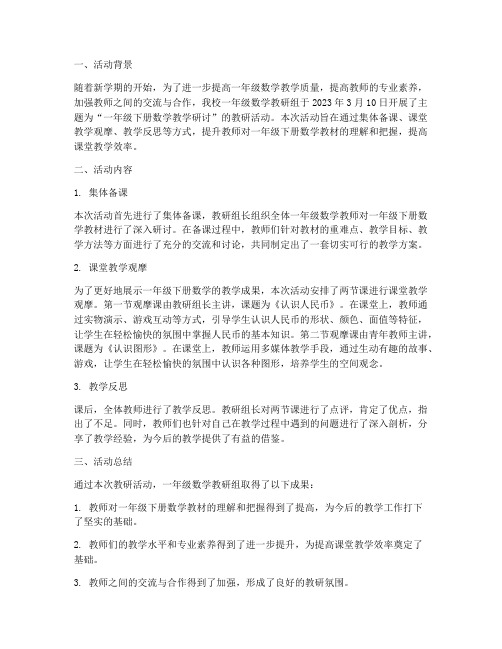 一、活动背景

随着新学期的开始，为了进一步提高一年级数学教学质量，提高教师的专业素养，加强教师之间的交流与合作，我校一年级数学教研组于 2023 年 3 月 10 日开展了主题为“一年级下册数学教学研讨”的教研活动。本次活动旨在通过集体备课、课堂教学观摩、教学反思等方式，提升教师对一年级下册数学教材的理解和把握，提高课堂教学效率。

二、活动内容

1. 集体备课

本次活动首先进行了集体备课，教研组长组织全体一年级数学教师对一年级下册数学教材进行了深入研讨。在备课过程中，教师们针对教材的重难点、教学目标、教学方法等方面进行了充分的交流和讨论，共同制定出了一套切实可行的教学方案。

2. 课堂教学观摩

为了更好地展示一年级下册数学的教学成果，本次活动安排了两节课进行课堂教学观摩。第一节观摩课由教研组长主讲，课题为《认识人民币》。在课堂上，教师通过实物演示、游戏互动等方式，引导学生认识人民币的形状、颜色、面值等特征，让学生在轻松愉快的氛围中掌握人民币的基本知识。第二节观摩课由青年教师主讲，课题为《认识图形》。在课堂上，教师运用多媒体教学手段，通过生动有趣的故事、游戏，让学生在轻松愉快的氛围中认识各种图形，培养学生的空间观念。

3. 教学反思

课后，全体教师进行了教学反思。教研组长对两节课进行了点评，肯定了优点，指出了不足。同时，教师们也针对自己在教学过程中遇到的问题进行了深入剖析，分享了教学经验，为今后的教学提供了有益的借鉴。

三、活动总结

通过本次教研活动，一年级数学教研组取得了以下成果：

1. 教师对一年级下册数学教材的理解和把握得到了提高，为今后的教学工作打下了坚实的基础。

2. 教师们的教学水平和专业素养得到了进一步提升，为提高课堂教学效率奠定了基础。

3. 教师之间的交流与合作得到了加强，形成了良好的教研氛围。